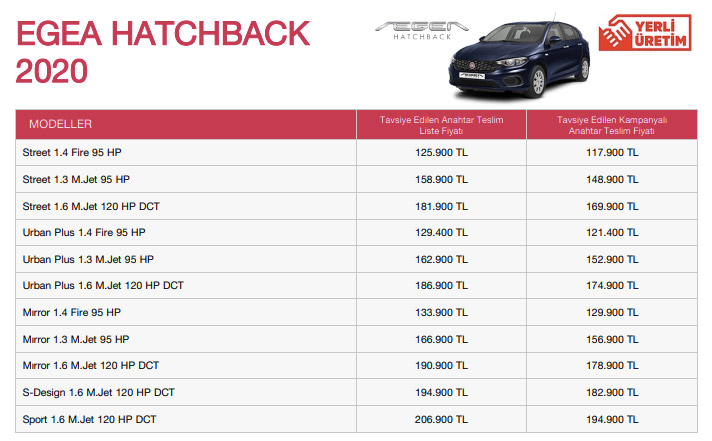 EGEA HATCHBACK 2020

EGEA HATCHBACK

YERLİ ÜRETİM

| MODELLER | Tavsiye Edilen Anahtar Teslim Liste Fiyatı | Tavsiye Edilen Kampanyalı Anahtar Teslim Fiyatı |
|---|---|---|
| Street 1.4 Fire 95 HP | 125.900 TL | 117.900 TL |
| Street 1.3 M.Jet 95 HP | 158.900 TL | 148.900 TL |
| Street 1.6 M.Jet 120 HP DCT | 181.900 TL | 169.900 TL |
| Urban Plus 1.4 Fire 95 HP | 129.400 TL | 121.400 TL |
| Urban Plus 1.3 M.Jet 95 HP | 162.900 TL | 152.900 TL |
| Urban Plus 1.6 M.Jet 120 HP DCT | 186.900 TL | 174.900 TL |
| Mırror 1.4 Fire 95 HP | 133.900 TL | 129.900 TL |
| Mırror 1.3 M.Jet 95 HP | 166.900 TL | 156.900 TL |
| Mırror 1.6 M.Jet 120 HP DCT | 190.900 TL | 178.900 TL |
| S-Design 1.6 M.Jet 120 HP DCT | 194.900 TL | 182.900 TL |
| Sport 1.6 M.Jet 120 HP DCT | 206.900 TL | 194.900 TL |